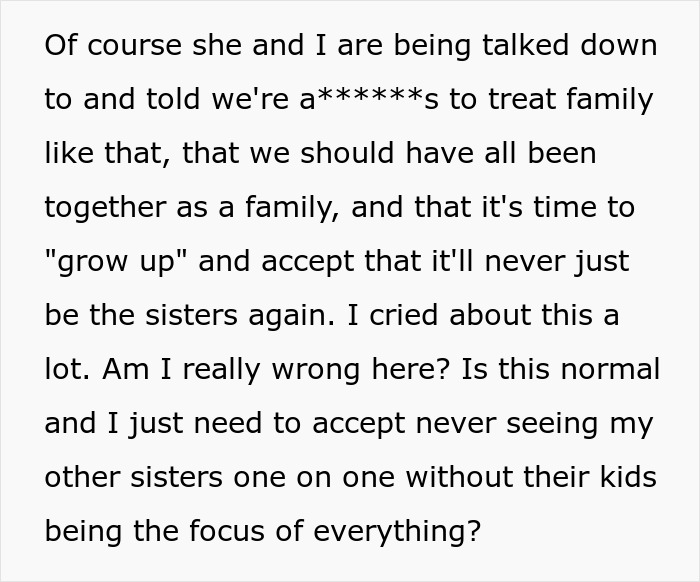 Of course she and I are being talked down to and told we're a******s to treat family like that, that we should have all been together as a family, and that it's time to "grow up" and accept that it'll never just be the sisters again. I cried about this a lot. Am I really wrong here? Is this normal and I just need to accept never seeing my other sisters one on one without their kids being the focus of everything?